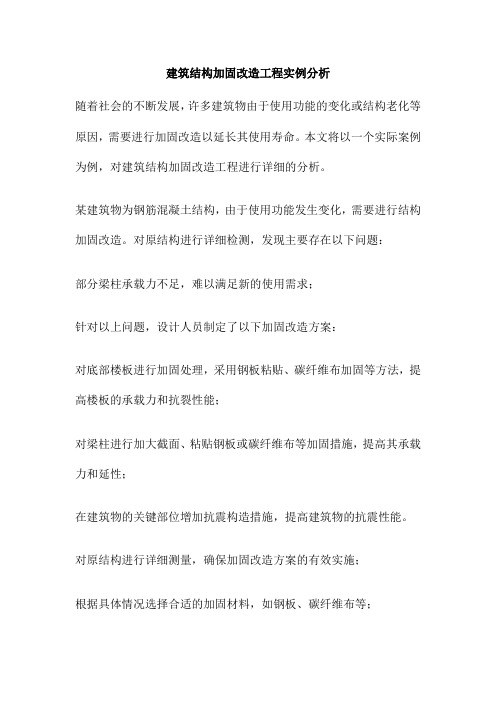 建筑结构加固改造工程实例分析

随着社会的不断发展，许多建筑物由于使用功能的变化或结构老化等原因，需要进行加固改造以延长其使用寿命。本文将以一个实际案例为例，对建筑结构加固改造工程进行详细的分析。

某建筑物为钢筋混凝土结构，由于使用功能发生变化，需要进行结构加固改造。对原结构进行详细检测，发现主要存在以下问题：

部分梁柱承载力不足，难以满足新的使用需求；

针对以上问题，设计人员制定了以下加固改造方案：

对底部楼板进行加固处理，采用钢板粘贴、碳纤维布加固等方法，提高楼板的承载力和抗裂性能；

对梁柱进行加大截面、粘贴钢板或碳纤维布等加固措施，提高其承载力和延性；

在建筑物的关键部位增加抗震构造措施，提高建筑物的抗震性能。

对原结构进行详细测量，确保加固改造方案的有效实施；

根据具体情况选择合适的加固材料，如钢板、碳纤维布等；